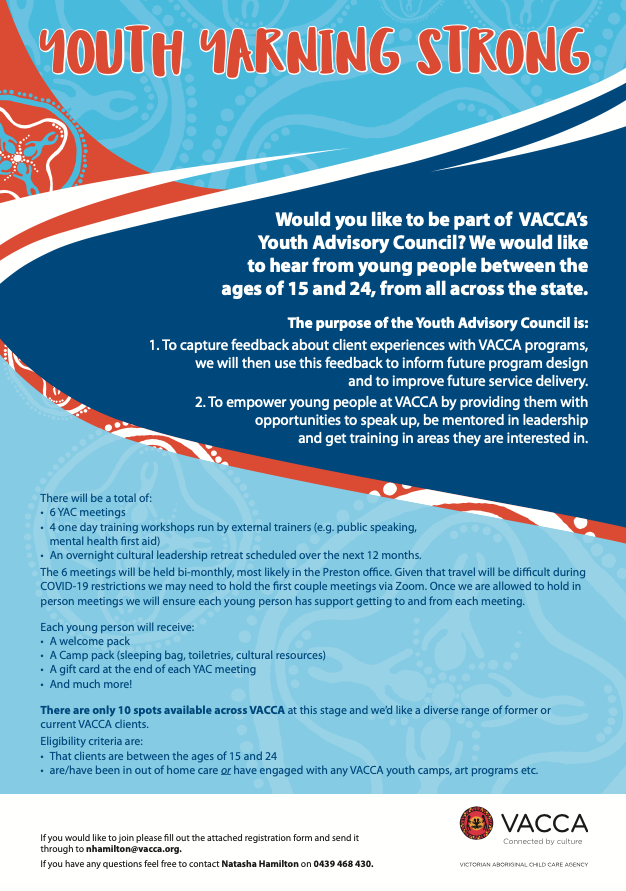 YOUTH YARNING STRONG

Would you like to be part of VACCA's Youth Advisory Council? We would like to hear from young people between the ages of 15 and 24, from all across the state.

The purpose of the Youth Advisory Council is:
1. To capture feedback about client experiences with VACCA programs, we will then use this feedback to inform future program design and to improve future service delivery.
2. To empower young people at VACCA by providing them with opportunities to speak up, be mentored in leadership and get training in areas they are interested in.

There will be a total of:
• 6 YAC meetings
• 4 one day training workshops run by external trainers (e.g. public speaking, mental health first aid)
• An overnight cultural leadership retreat scheduled over the next 12 months.
The 6 meetings will be held bi-monthly, most likely in the Preston office. Given that travel will be difficult during COVID-19 restrictions we may need to hold the first couple meetings via Zoom. Once we are allowed to hold in person meetings we will ensure each young person has support getting to and from each meeting.

Each young person will receive:
• A welcome pack
• A Camp pack (sleeping bag, toiletries, cultural resources)
• A gift card at the end of each YAC meeting
• And much more!

There are only 10 spots available across VACCA at this stage and we'd like a diverse range of former or current VACCA clients.
Eligibility criteria are:
• That clients are between the ages of 15 and 24
• are/have been in out of home care or have engaged with any VACCA youth camps, art programs etc.

If you would like to join please fill out the attached registration form and send it through to nhamilton@vacca.org.
If you have any questions feel free to contact Natasha Hamilton on 0439 468 430.

VACCA
Connected by culture
VICTORIAN ABORIGINAL CHILD CARE AGENCY